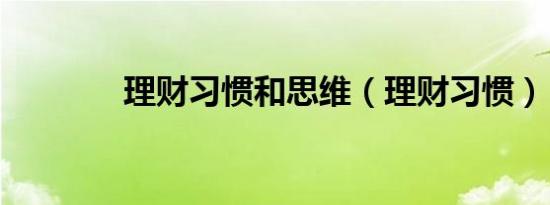 理财习惯和思维（理财习惯）